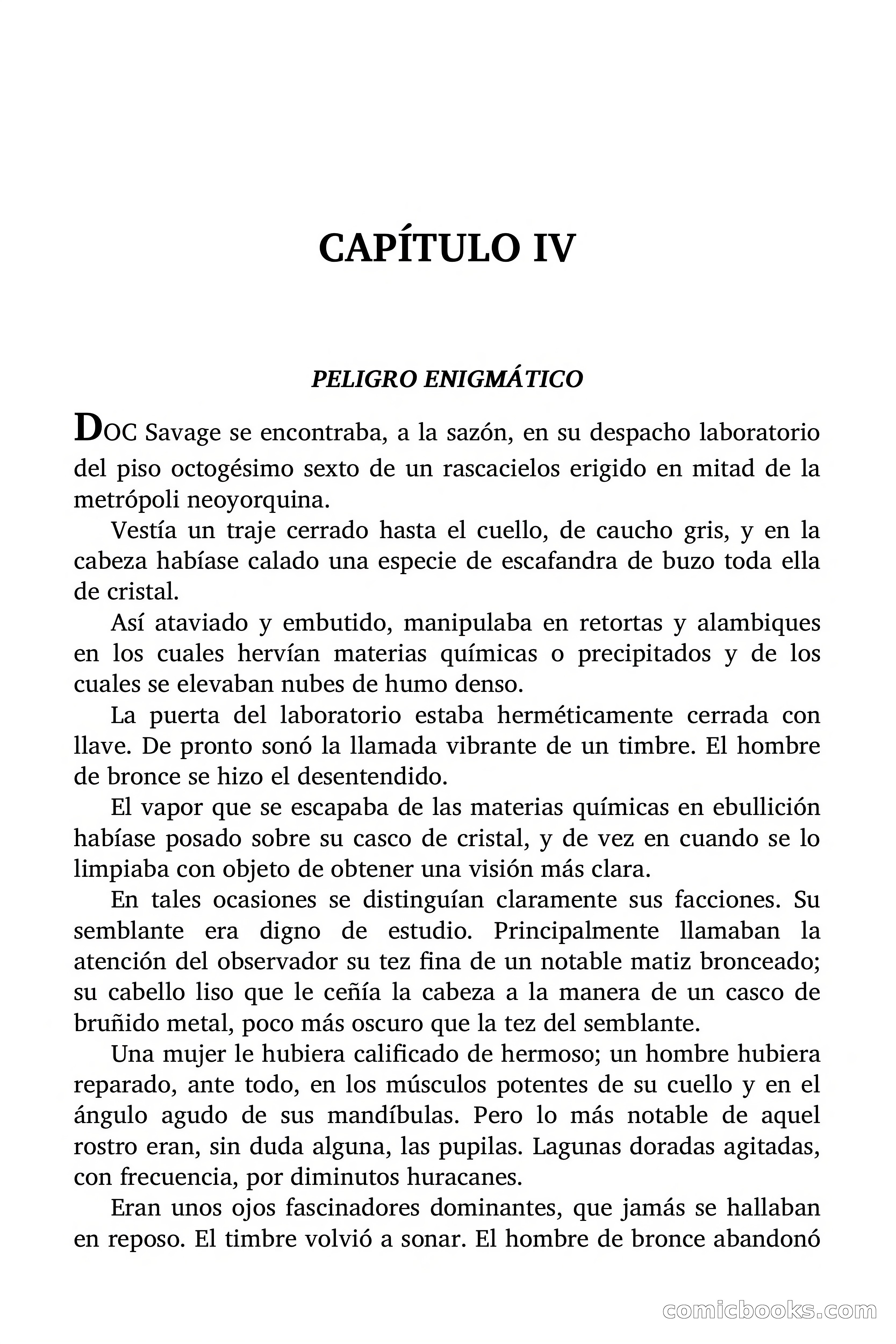 CAPÍTULO IV

PELIGRO ENIGMÁTICO

DOC Savage se encontraba, a la sazón, en su despacho laboratorio del piso octogésimo sexto de un rascacielos erigido en mitad de la metrópoli neoyorquina.

Vestía un traje cerrado hasta el cuello, de caucho gris, y en la cabeza habíase calado una especie de escafandra de buzo toda ella de cristal.

Así ataviado y embutido, manipulaba en retortas y alambiques en los cuales hervían materias químicas o precipitados y de los cuales se elevaban nubes de humo denso.

La puerta del laboratorio estaba herméticamente cerrada con llave. De pronto sonó la llamada vibrante de un timbre. El hombre de bronce se hizo el desentendido.

El vapor que se escapaba de las materias químicas en ebullición habíase posado sobre su casco de cristal, y de vez en cuando se lo limpiaba con objeto de obtener una visión más clara.

En tales ocasiones se distinguían claramente sus facciones. Su semblante era digno de estudio. Principalmente llamaban la atención del observador su tez fina de un notable matiz bronceado; su cabello liso que le ceñía la cabeza a la manera de un casco de bruñido metal, poco más oscuro que la tez del semblante.

Una mujer le hubiera calificado de hermoso; un hombre hubiera reparado, ante todo, en los músculos potentes de su cuello y en el ángulo agudo de sus mandíbulas. Pero lo más notable de aquel rostro eran, sin duda alguna, las pupilas. Lagunas doradas agitadas, con frecuencia, por diminutos huracanes.

Eran unos ojos fascinadores dominantes, que jamás se hallaban en reposo. El timbre volvió a sonar. El hombre de bronce abandonó

comicbooks.com